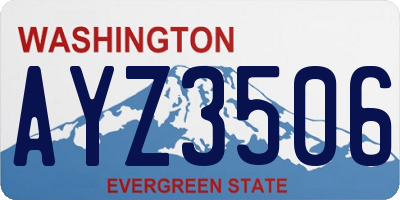 WASHINGTON
AYZ3506
EVERGREEN STATE